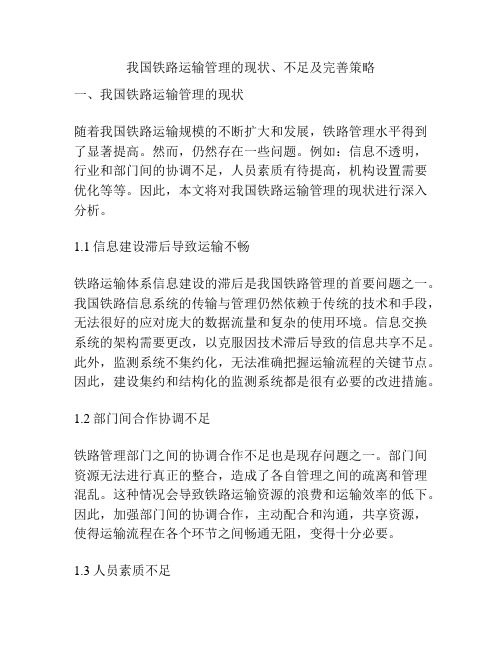 我国铁路运输管理的现状、不足及完善策略

一、我国铁路运输管理的现状

随着我国铁路运输规模的不断扩大和发展，铁路管理水平得到了显著提高。然而，仍然存在一些问题。例如：信息不透明，行业和部门间的协调不足，人员素质有待提高，机构设置需要优化等等。因此，本文将对我国铁路运输管理的现状进行深入分析。

1.1 信息建设滞后导致运输不畅

铁路运输体系信息建设的滞后是我国铁路管理的首要问题之一。我国铁路信息系统的传输与管理仍然依赖于传统的技术和手段，无法很好的应对庞大的数据流量和复杂的使用环境。信息交换系统的架构需要更改，以克服因技术滞后导致的信息共享不足。此外，监测系统不集约化，无法准确把握运输流程的关键节点。因此，建设集约和结构化的监测系统都是很有必要的改进措施。

1.2 部门间合作协调不足

铁路管理部门之间的协调合作不足也是现存问题之一。部门间资源无法进行真正的整合，造成了各自管理之间的疏离和管理混乱。这种情况会导致铁路运输资源的浪费和运输效率的低下。因此，加强部门间的协调合作，主动配合和沟通，共享资源，使得运输流程在各个环节之间畅通无阻，变得十分必要。

1.3 人员素质不足